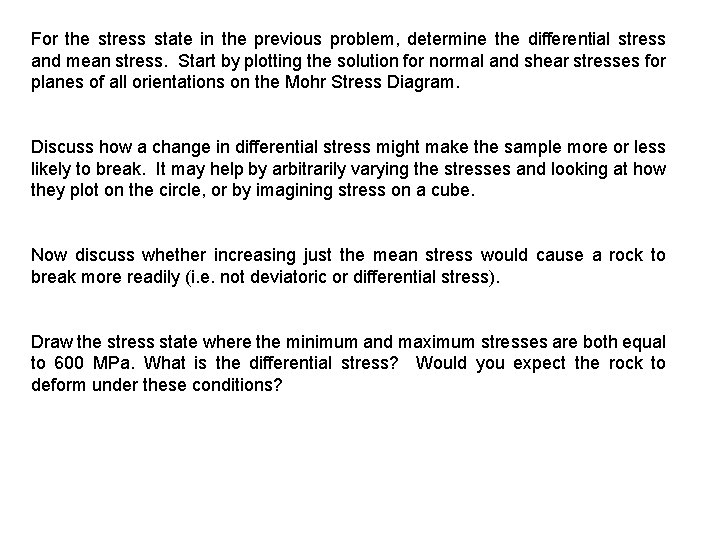 For the stress state in the previous problem, determine the differential stress and mean stress. Start by plotting the solution for normal and shear stresses for planes of all orientations on the Mohr Stress Diagram.

Discuss how a change in differential stress might make the sample more or less likely to break. It may help by arbitrarily varying the stresses and looking at how they plot on the circle, or by imagining stress on a cube.

Now discuss whether increasing just the mean stress would cause a rock to break more readily (i.e. not deviatoric or differential stress).

Draw the stress state where the minimum and maximum stresses are both equal to 600 MPa. What is the differential stress? Would you expect the rock to deform under these conditions?